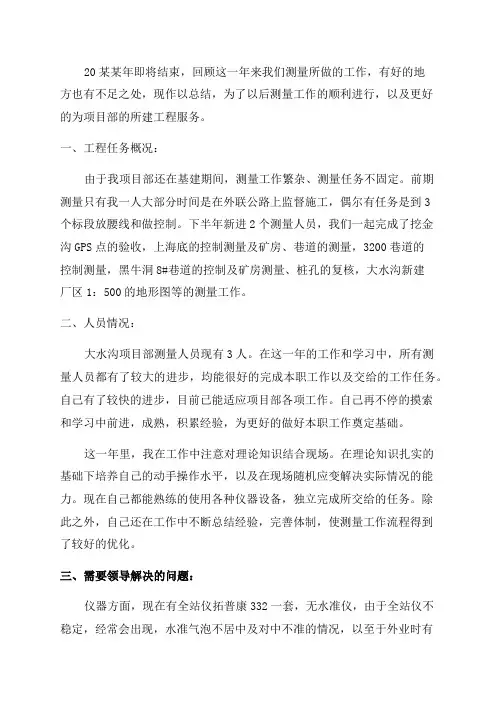 20某某年即将结束，回顾这一年来我们测量所做的工作，有好的地方也有不足之处，现作以总结，为了以后测量工作的顺利进行，以及更好的为项目部的所建工程服务。

一、工程任务概况：

由于我项目部还在基建期间，测量工作繁杂、测量任务不固定。前期测量只有我一人大部分时间是在外联公路上监督施工，偶尔有任务是到3个标段放腰线和做控制。下半年新进2个测量人员，我们一起完成了挖金沟GPS点的验收，上海底的控制测量及矿房、巷道的测量，3200巷道的控制测量，黑牛洞8#巷道的控制及矿房测量、桩孔的复核，大水沟新建厂区1：500的地形图等的测量工作。

二、人员情况：

大水沟项目部测量人员现有3人。在这一年的工作和学习中，所有测量人员都有了较大的进步，均能很好的完成本职工作以及交给的工作任务。自己有了较快的进步，目前已能适应项目部各项工作。自己再不停的摸索和学习中前进，成熟，积累经验，为更好的做好本职工作奠定基础。

这一年里，我在工作中注意对理论知识结合现场。在理论知识扎实的基础下培养自己的动手操作水平，以及在现场随机应变解决实际情况的能力。现在自己都能熟练的使用各种仪器设备，独立完成所交给的任务。除此之外，自己还在工作中不断总结经验，完善体制，使测量工作流程得到了较好的优化。

三、需要领导解决的问题：

仪器方面，现在有全站仪拓普康332一套，无水准仪，由于全站仪不稳定，经常会出现，水准气泡不居中及对中不准的情况，以至于外业时有